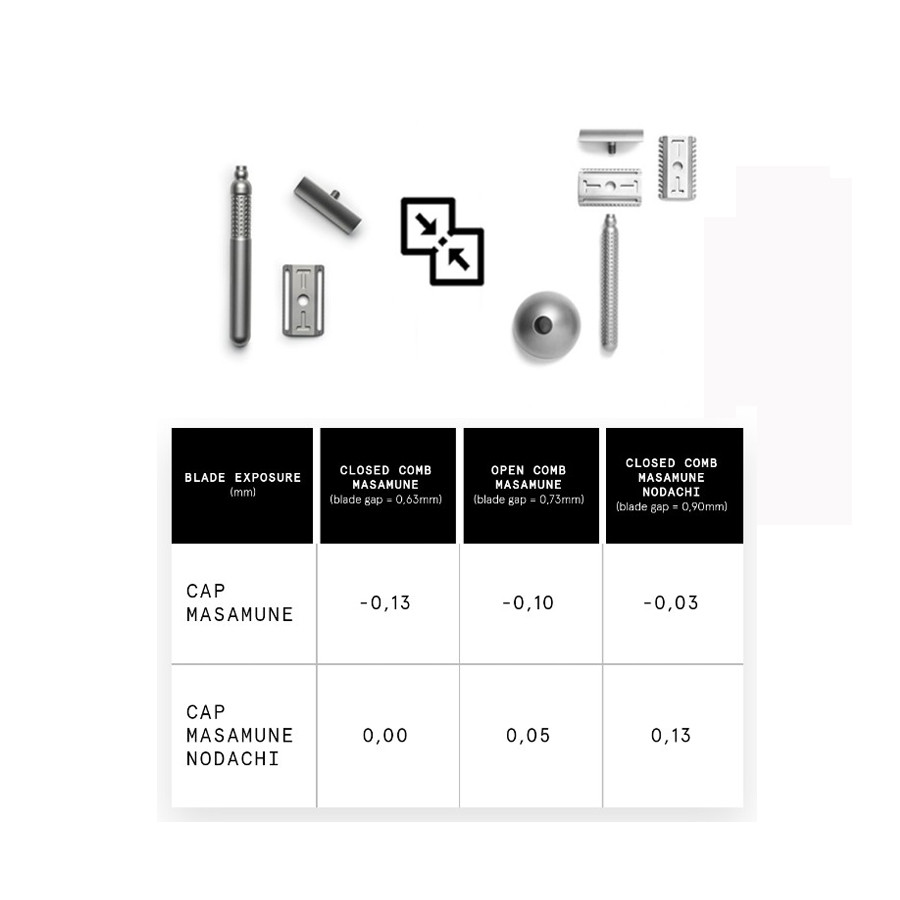 | BLADE EXPOSURE (mm) | CLOSED COMB MASAMUNE (blade gap = 0,63mm) | OPEN COMB MASAMUNE (blade gap = 0,73mm) | CLOSED COMB MASAMUNE NODACHI (blade gap = 0,90mm) |
|---|---|---|---|
| CAP MASAMUNE | -0,13 | -0,10 | -0,03 |
| CAP MASAMUNE NODACHI | 0,00 | 0,05 | 0,13 |